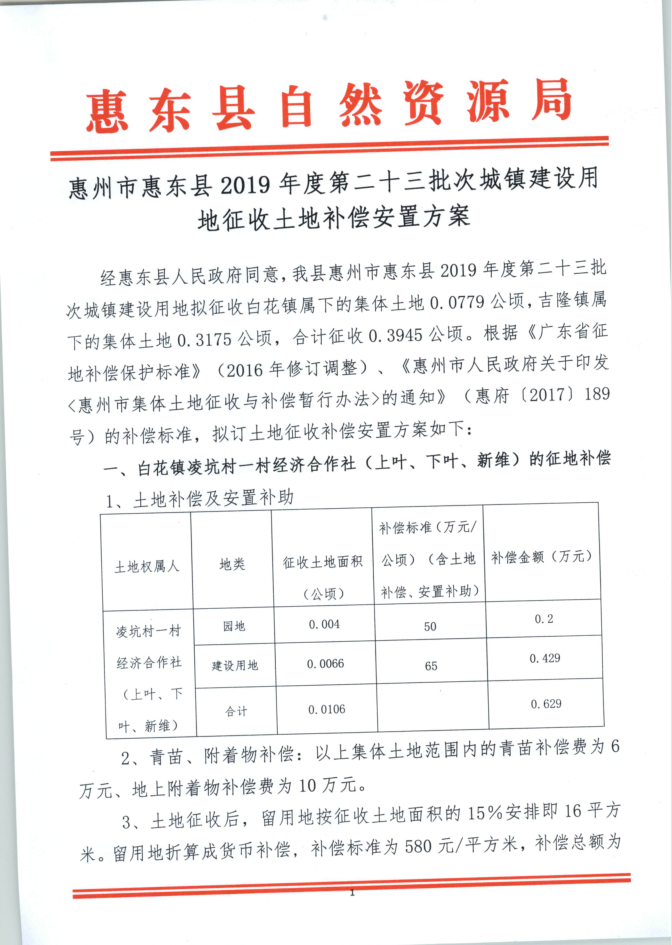 惠东县自然资源局

惠州市惠东县2019年度第二十三批次城镇建设用地征收土地补偿安置方案

经惠东县人民政府同意，我县惠州市惠东县2019年度第二十三批次城镇建设用地拟征收白花镇属下的集体土地0.0779公顷，吉隆镇属下的集体土地0.3175公顷，合计征收0.3945公顷。根据《广东省征地补偿保护标准》（2016年修订调整）、《惠州市人民政府关于印发〈惠州市集体土地征收与补偿暂行办法〉的通知》（惠府〔2017〕189号）的补偿标准，拟订土地征收补偿安置方案如下：

一、白花镇凌坑村一村经济合作社（上叶、下叶、新维）的征地补偿

1、土地补偿及安置补助

| 土地权属人 | 地类 | 征收土地面积（公顷） | 补偿标准（万元/公顷）（含土地补偿、安置补助） | 补偿金额（万元） |
|---|---|---|---|---|
| 凌坑村一村经济合作社（上叶、下叶、新维） | 园地 | 0.004 | 50 | 0.2 |
| | 建设用地 | 0.0066 | 65 | 0.429 |
| | 合计 | 0.0106 | | 0.629 |

2、青苗、附着物补偿：以上集体土地范围内的青苗补偿费为6万元、地上附着物补偿费为10万元。

3、土地征收后，留用地按征收土地面积的15%安排即16平方米。留用地折算成货币补偿，补偿标准为580元/平方米，补偿总额为

1